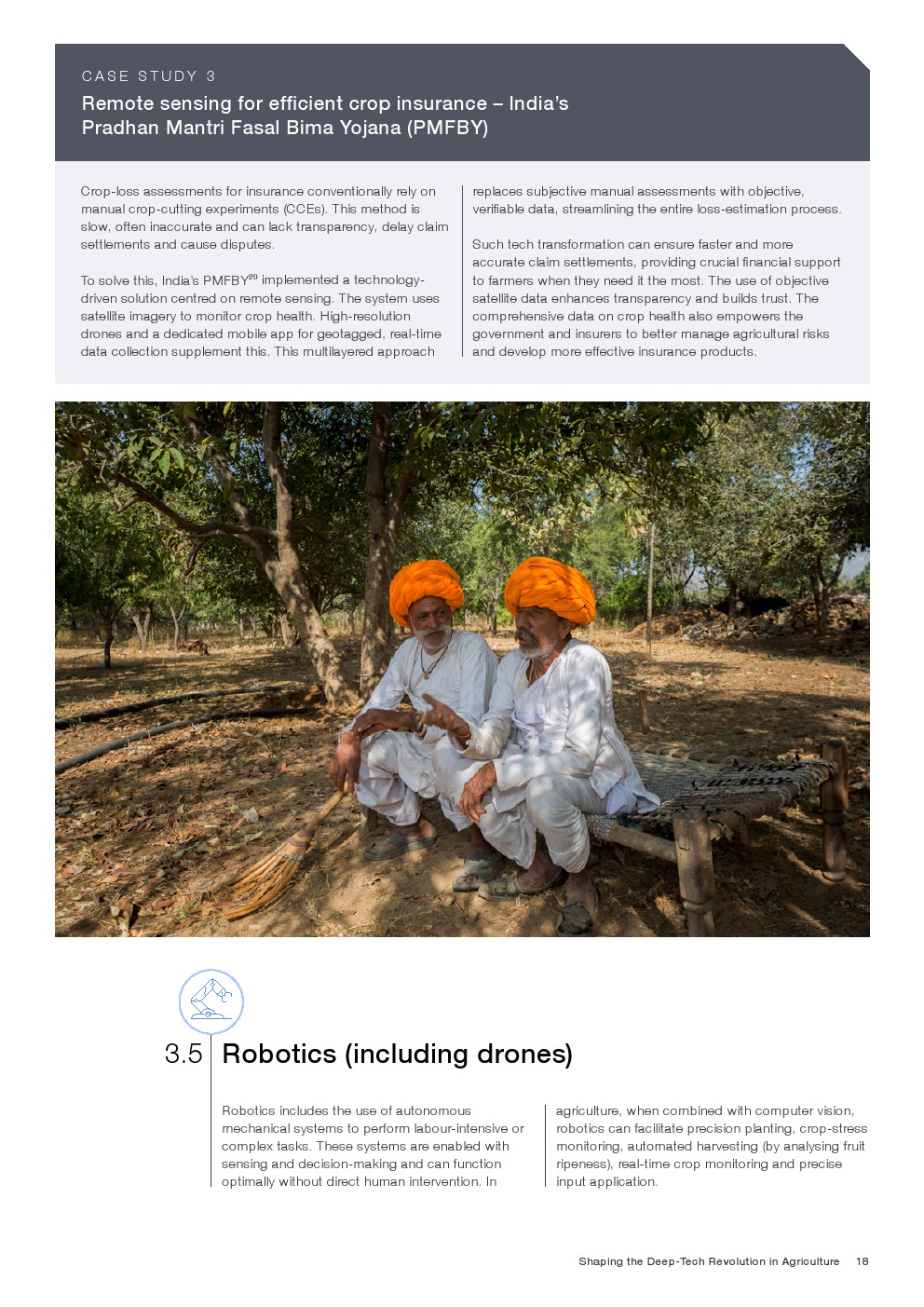 CASE STUDY 3

Remote sensing for efficient crop insurance – India's Pradhan Mantri Fasal Bima Yojana (PMFBY)

Crop-loss assessments for insurance conventionally rely on manual crop-cutting experiments (CCEs). This method is slow, often inaccurate and can lack transparency, delay claim settlements and cause disputes.

To solve this, India's PMFBY$^{20}$ implemented a technology-driven solution centred on remote sensing. The system uses satellite imagery to monitor crop health. High-resolution drones and a dedicated mobile app for geotagged, real-time data collection supplement this. This multilayered approach replaces subjective manual assessments with objective, verifiable data, streamlining the entire loss-estimation process.

Such tech transformation can ensure faster and more accurate claim settlements, providing crucial financial support to farmers when they need it the most. The use of objective satellite data enhances transparency and builds trust. The comprehensive data on crop health also empowers the government and insurers to better manage agricultural risks and develop more effective insurance products.

3.5 Robotics (including drones)

Robotics includes the use of autonomous mechanical systems to perform labour-intensive or complex tasks. These systems are enabled with sensing and decision-making and can function optimally without direct human intervention. In agriculture, when combined with computer vision, robotics can facilitate precision planting, crop-stress monitoring, automated harvesting (by analysing fruit ripeness), real-time crop monitoring and precise input application.

Shaping the Deep-Tech Revolution in Agriculture 18